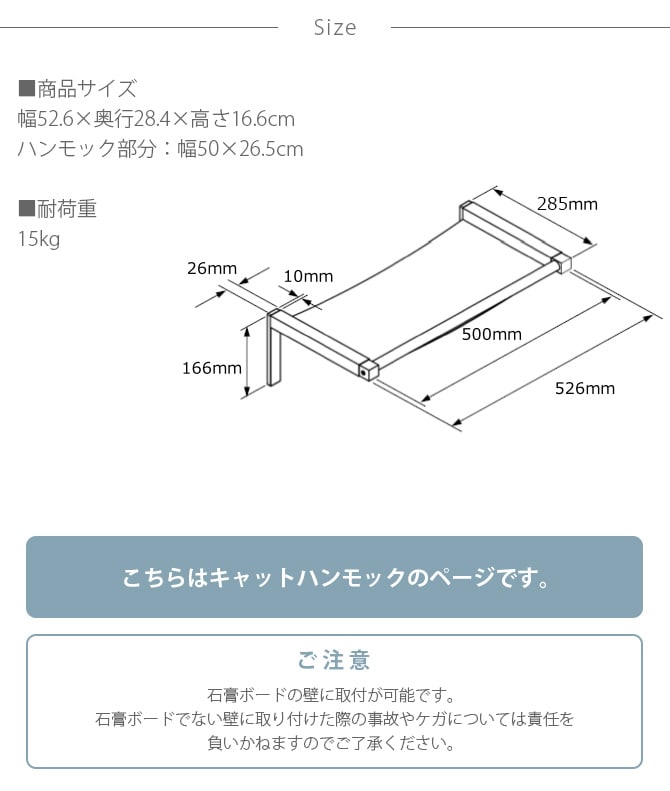 Size

■商品サイズ
幅52.6×奥行28.4×高さ16.6cm
ハンモック部分：幅50×26.5cm

■耐荷重
15kg

285mm
26mm
10mm
500mm
166mm
526mm

こちらはキャットハンモックのページです。

ご注意
石膏ボードの壁に取付が可能です。
石膏ボードでない壁に取り付けた際の事故やケガについては責任を負いかねますのでご了承ください。